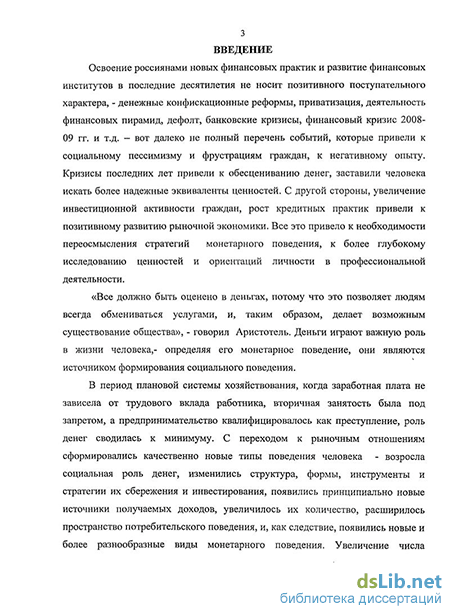 3

ВВЕДЕНИЕ

Освоение россиянами новых финансовых практик и развитие финансовых институтов в последние десятилетия не носит позитивного поступательного характера, - денежные конфискационные реформы, приватизация, деятельность финансовых пирамид, дефолт, банковские кризисы, финансовый кризис 2008-09 гг. и т.д. – вот далеко не полный перечень событий, которые привели к социальному пессимизму и фрустрациям граждан, к негативному опыту. Кризисы последних лет привели к обесцениванию денег, заставили человека искать более надежные эквиваленты ценностей. С другой стороны, увеличение инвестиционной активности граждан, рост кредитных практик привели к позитивному развитию рыночной экономики. Все это привело к необходимости переосмысления стратегий монетарного поведения, к более глубокому исследованию ценностей и ориентаций личности в профессиональной деятельности.

«Все должно быть оценено в деньгах, потому что это позволяет людям всегда обмениваться услугами, и, таким образом, делает возможным существование общества», - говорил Аристотель. Деньги играют важную роль в жизни человека,- определяя его монетарное поведение, они являются источником формирования социального поведения.

В период плановой системы хозяйствования, когда заработная плата не зависела от трудового вклада работника, вторичная занятость была под запретом, а предпринимательство квалифицировалось как преступление, роль денег сводилась к минимуму. С переходом к рыночным отношениям сформировались качественно новые типы поведения человека - возросла социальная роль денег, изменились структура, формы, инструменты и стратегии их сбережения и инвестирования, появились принципиально новые источники получаемых доходов, увеличилось их количество, расширилось пространство потребительского поведения, и, как следствие, появились новые и более разнообразные виды монетарного поведения. Увеличение числа

dsLib.net
библиотека диссертаций